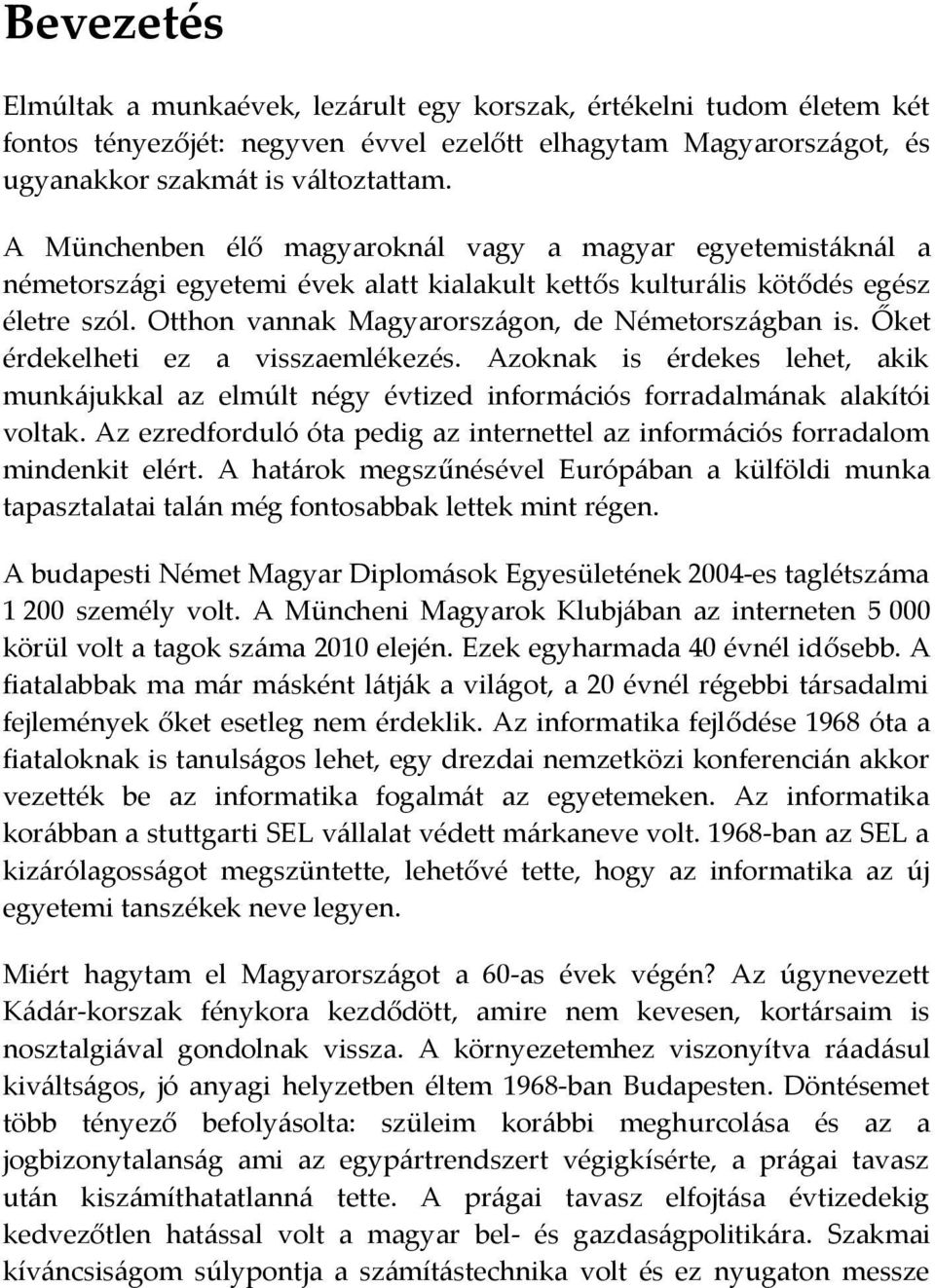 Bevezetés

Elmúltak a munkaévek, lezárult egy korszak, értékelni tudom életem két fontos tényezőjét: negyven évvel ezelőtt elhagytam Magyarországot, és ugyanakkor szakmát is változtattam.

A Münchenben élő magyaroknál vagy a magyar egyetemistáknál a németországi egyetemi évek alatt kialakult kettős kulturális kötődés egész életre szól. Otthon vannak Magyarországon, de Németországban is. Őket érdekelheti ez a visszaemlékezés. Azoknak is érdekes lehet, akik munkájukkal az elmúlt négy évtized információs forradalmának alakítói voltak. Az ezredforduló óta pedig az internettel az információs forradalom mindenkit elért. A határok megszűnésével Európában a külföldi munka tapasztalatai talán még fontosabbak lettek mint régen.

A budapesti Német Magyar Diplomások Egyesületének 2004-es taglétszáma 1 200 személy volt. A Müncheni Magyarok Klubjában az interneten 5 000 körül volt a tagok száma 2010 elején. Ezek egyharmada 40 évnél idősebb. A fiatalabbak ma már másként látják a világot, a 20 évnél régebbi társadalmi fejlemények őket esetleg nem érdeklik. Az informatika fejlődése 1968 óta a fiataloknak is tanulságos lehet, egy drezdai nemzetközi konferencián akkor vezették be az informatika fogalmát az egyetemeken. Az informatika korábban a stuttgarti SEL vállalat védett márkaneve volt. 1968-ban az SEL a kizárólagosságot megszüntette, lehetővé tette, hogy az informatika az új egyetemi tanszékek neve legyen.

Miért hagytam el Magyarországot a 60-as évek végén? Az úgynevezett Kádár-korszak fénykora kezdődött, amire nem kevesen, kortársaim is nosztalgiával gondolnak vissza. A környezetemhez viszonyítva ráadásul kiváltságos, jó anyagi helyzetben éltem 1968-ban Budapesten. Döntésemet több tényező befolyásolta: szüleim korábbi meghurcolása és az a jogbizonytalanság ami az egypártrendszert végigkísérte, a prágai tavasz után kiszámíthatatlanná tette. A prágai tavasz elfojtása évtizedekig kedvezőtlen hatással volt a magyar bel- és gazdaságpolitikára. Szakmai kíváncsiságom súlypontja a számítástechnika volt és ez nyugaton messze